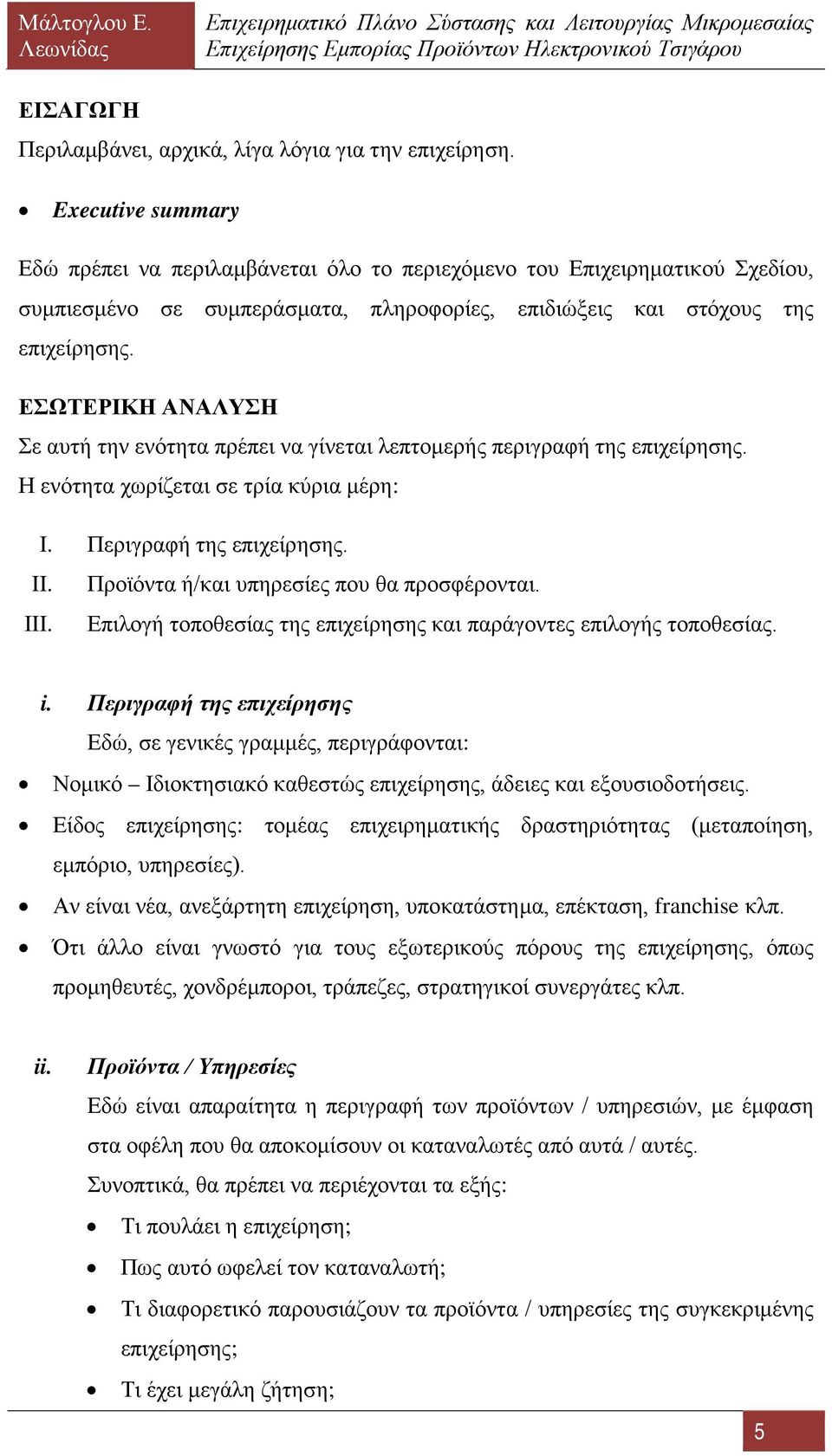 Μάλτογλου Ε. Λεωνίδας

Επιχειρηματικό Πλάνο Σύστασης και Λειτουργίας Μικρομεσαίας Επιχείρησης Εμπορίας Προϊόντων Ηλεκτρονικού Τσιγάρου

ΕΙΣΑΓΩΓΗ

Περιλαμβάνει, αρχικά, λίγα λόγια για την επιχείρηση.

• Executive summary

Εδώ πρέπει να περιλαμβάνεται όλο το περιεχόμενο του Επιχειρηματικού Σχεδίου, συμπιεσμένο σε συμπεράσματα, πληροφορίες, επιδιώξεις και στόχους της επιχείρησης.

ΕΣΩΤΕΡΙΚΗ ΑΝΑΛΥΣΗ

Σε αυτή την ενότητα πρέπει να γίνεται λεπτομερής περιγραφή της επιχείρησης. Η ενότητα χωρίζεται σε τρία κύρια μέρη:

I. Περιγραφή της επιχείρησης.
II. Προϊόντα ή/και υπηρεσίες που θα προσφέρονται.
III. Επιλογή τοποθεσίας της επιχείρησης και παράγοντες επιλογής τοποθεσίας.

i. Περιγραφή της επιχείρησης

Εδώ, σε γενικές γραμμές, περιγράφονται:

• Νομικό – Ιδιοκτησιακό καθεστώς επιχείρησης, άδειες και εξουσιοδοτήσεις.
• Είδος επιχείρησης: τομέας επιχειρηματικής δραστηριότητας (μεταποίηση, εμπόριο, υπηρεσίες).
• Αν είναι νέα, ανεξάρτητη επιχείρηση, υποκατάστημα, επέκταση, franchise κλπ.
• Ότι άλλο είναι γνωστό για τους εξωτερικούς πόρους της επιχείρησης, όπως προμηθευτές, χονδρέμποροι, τράπεζες, στρατηγικοί συνεργάτες κλπ.

ii. Προϊόντα / Υπηρεσίες

Εδώ είναι απαραίτητα η περιγραφή των προϊόντων / υπηρεσιών, με έμφαση στα οφέλη που θα αποκομίσουν οι καταναλωτές από αυτά / αυτές.

Συνοπτικά, θα πρέπει να περιέχονται τα εξής:

• Τι πουλάει η επιχείρηση;
• Πως αυτό ωφελεί τον καταναλωτή;
• Τι διαφορετικό παρουσιάζουν τα προϊόντα / υπηρεσίες της συγκεκριμένης επιχείρησης;
• Τι έχει μεγάλη ζήτηση;

5